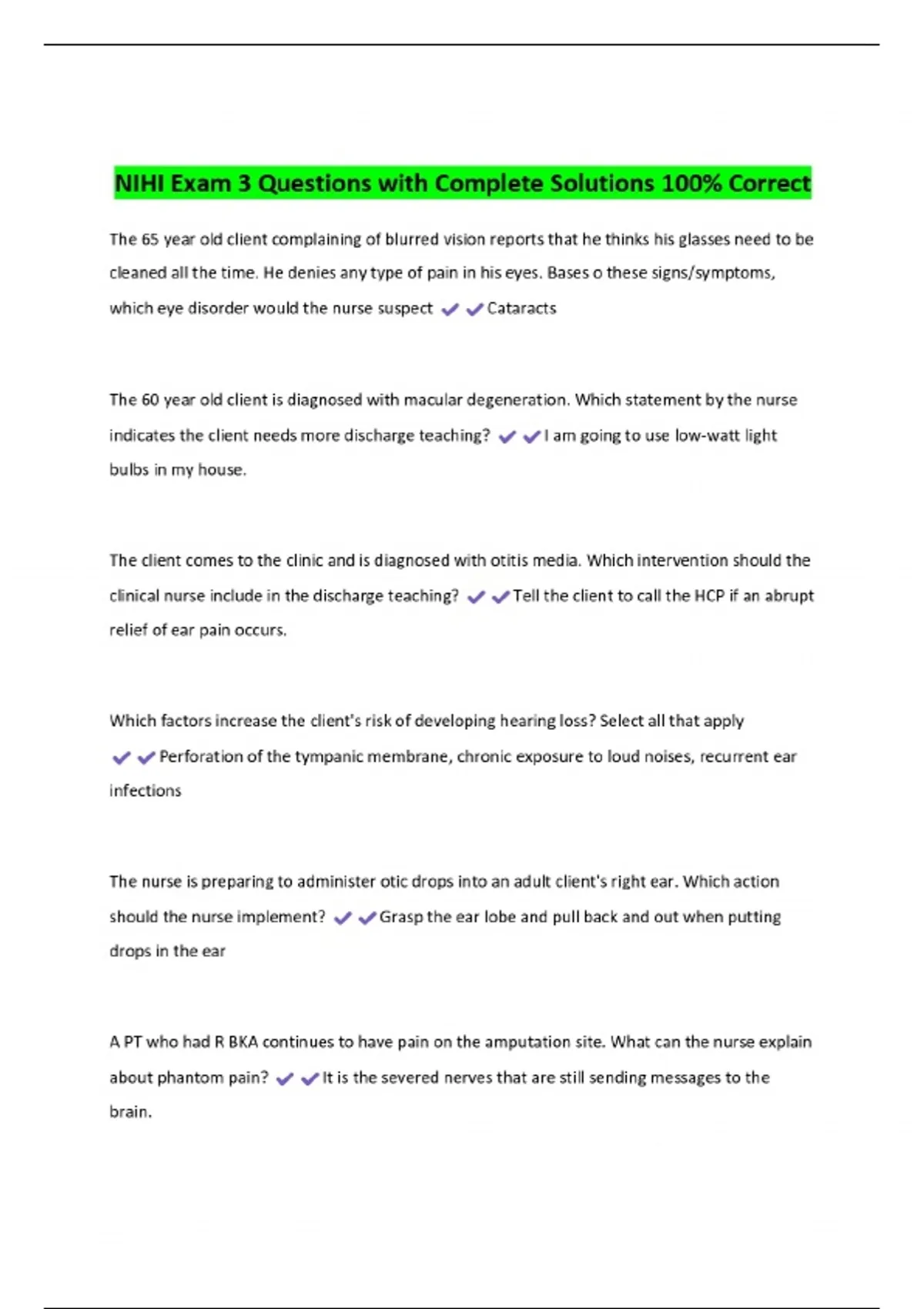 NIHI Exam 3 Questions with Complete Solutions 100% Correct

The 65 year old client complaining of blurred vision reports that he thinks his glasses need to be cleaned all the time. He denies any type of pain in his eyes. Bases o these signs/symptoms, which eye disorder would the nurse suspect ✔✔Cataracts

The 60 year old client is diagnosed with macular degeneration. Which statement by the nurse indicates the client needs more discharge teaching? ✔✔I am going to use low-watt light bulbs in my house.

The client comes to the clinic and is diagnosed with otitis media. Which intervention should the clinical nurse include in the discharge teaching? ✔✔Tell the client to call the HCP if an abrupt relief of ear pain occurs.

Which factors increase the client's risk of developing hearing loss? Select all that apply ✔✔Perforation of the tympanic membrane, chronic exposure to loud noises, recurrent ear infections

The nurse is preparing to administer otic drops into an adult client's right ear. Which action should the nurse implement? ✔✔Grasp the ear lobe and pull back and out when putting drops in the ear

A PT who had R BKA continues to have pain on the amputation site. What can the nurse explain about phantom pain? ✔✔It is the severed nerves that are still sending messages to the brain.